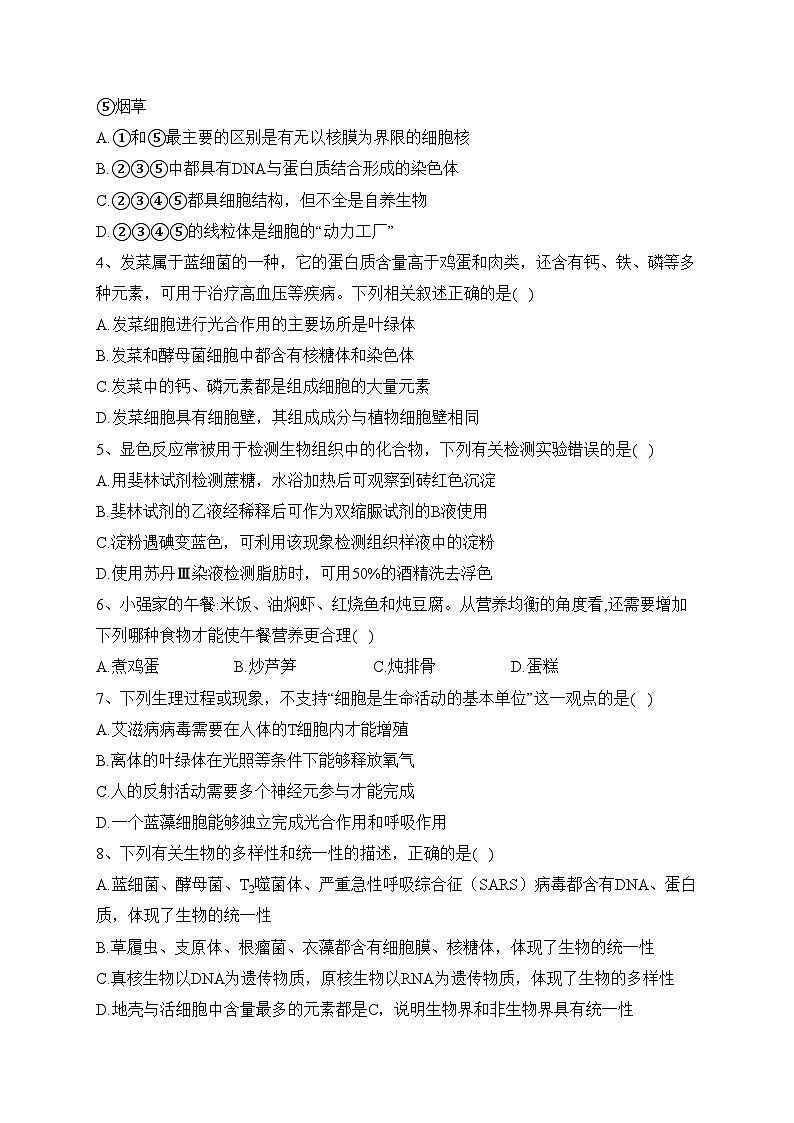 ⑤烟草
A.①和⑤最主要的区别是有无以核膜为界限的细胞核
B.②③⑤中都具有DNA与蛋白质结合形成的染色体
C.②③④⑤都具细胞结构，但不全是自养生物
D.②③④⑤的线粒体是细胞的“动力工厂”
4、发菜属于蓝细菌的一种，它的蛋白质含量高于鸡蛋和肉类，还含有钙、铁、磷等多种元素，可用于治疗高血压等疾病。下列相关叙述正确的是( )
A.发菜细胞进行光合作用的主要场所是叶绿体
B.发菜和酵母菌细胞中都含有核糖体和染色体
C.发菜中的钙、磷元素都是组成细胞的大量元素
D.发菜细胞具有细胞壁，其组成成分与植物细胞壁相同
5、显色反应常被用于检测生物组织中的化合物，下列有关检测实验错误的是( )
A.用斐林试剂检测蔗糖，水浴加热后可观察到砖红色沉淀
B.斐林试剂的乙液经稀释后可作为双缩脲试剂的B液使用
C.淀粉遇碘变蓝色，可利用该现象检测组织样液中的淀粉
D.使用苏丹Ⅲ染液检测脂肪时，可用50%的酒精洗去浮色
6、小强家的午餐:米饭、油焖虾、红烧鱼和炖豆腐。从营养均衡的角度看,还需要增加下列哪种食物才能使午餐营养更合理( )
A.煮鸡蛋 B.炒芦笋 C.炖排骨 D.蛋糕
7、下列生理过程或现象，不支持“细胞是生命活动的基本单位”这一观点的是( )
A.艾滋病病毒需要在人体的T细胞内才能增殖
B.离体的叶绿体在光照等条件下能够释放氧气
C.人的反射活动需要多个神经元参与才能完成
D.一个蓝藻细胞能够独立完成光合作用和呼吸作用
8、下列有关生物的多样性和统一性的描述，正确的是( )
A.蓝细菌、酵母菌、$T_2$噬菌体、严重急性呼吸综合征（SARS）病毒都含有DNA、蛋白质，体现了生物的统一性
B.草履虫、支原体、根瘤菌、衣藻都含有细胞膜、核糖体，体现了生物的统一性
C.真核生物以DNA为遗传物质，原核生物以RNA为遗传物质，体现了生物的多样性
D.地壳与活细胞中含量最多的元素都是C，说明生物界和非生物界具有统一性